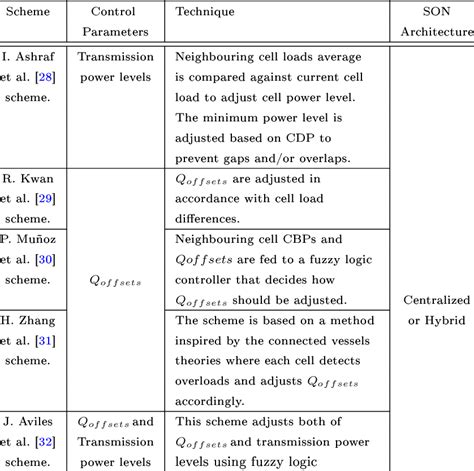 | Scheme | Control Parameters | Technique | SON Architecture |
|---|---|---|---|
| I. Ashraf et al. [28] scheme. | Transmission power levels | Neighbouring cell loads average is compared against current cell load to adjust cell power level. The minimum power level is adjusted based on CDP to prevent gaps and/or overlaps. | Centralized or Hybrid |
| R. Kwan et al. [29] scheme. | $Q_{offsets}$ | $Q_{offsets}$ are adjusted in accordance with cell load differences. | |
| P. Muñoz et al. [30] scheme. | | Neighbouring cell CBPs and $Qoffsets$ are fed to a fuzzy logic controller that decides how $Q_{offsets}$ should be adjusted. | |
| H. Zhang et al. [31] scheme. | | The scheme is based on a method inspired by the connected vessels theories where each cell detects overloads and adjusts $Q_{offsets}$ accordingly. | |
| J. Aviles et al. [32] scheme. | $Q_{offsets}$ and Transmission power levels | This scheme adjusts both of $Q_{offsets}$ and transmission power levels using fuzzy logic | |